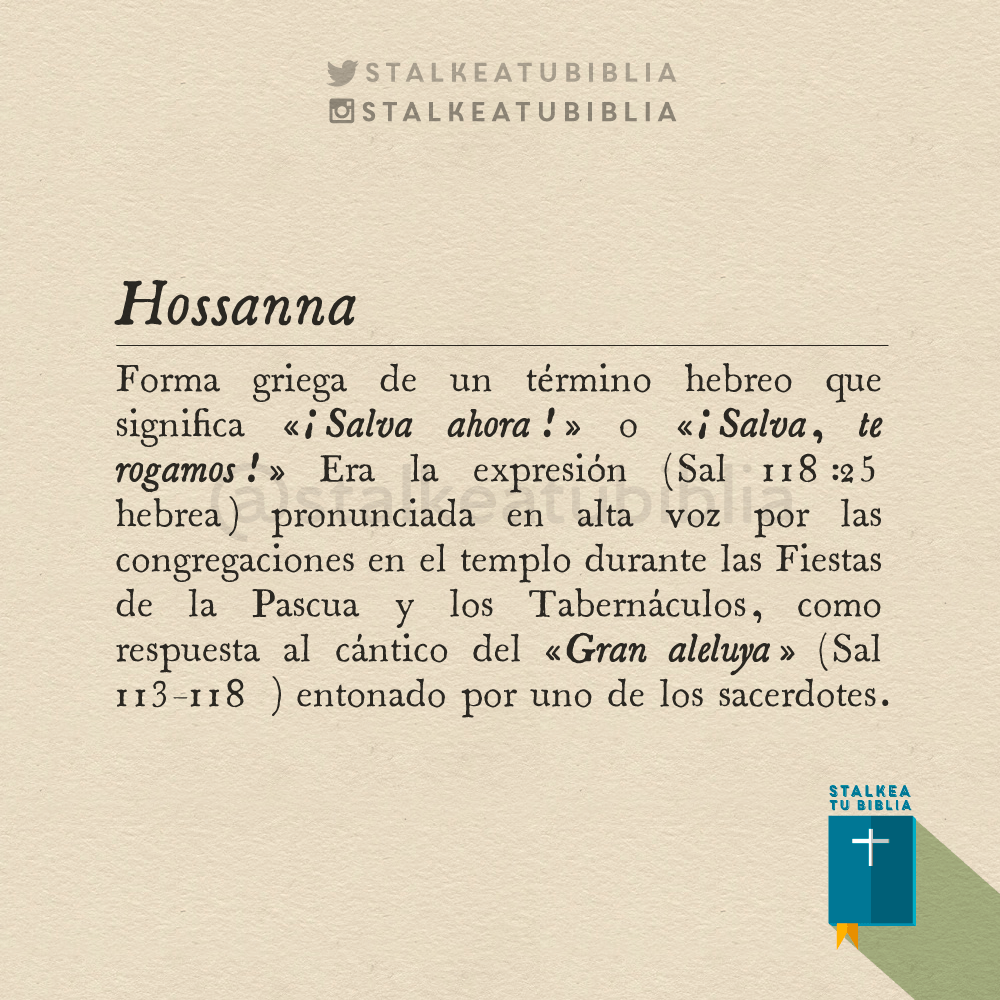 STALKEATUBIBLIA
STALKEATUBIBLIA

Hossanna

Forma griega de un término hebreo que significa «¡Salva ahora!» o «¡Salva, te rogamos!» Era la expresión (Sal 118:25 hebrea) pronunciada en alta voz por las congregaciones en el templo durante las Fiestas de la Pascua y los Tabernáculos, como respuesta al cántico del «Gran aleluya» (Sal 113-118 ) entonado por uno de los sacerdotes.

@stalkeatubiblia

STALKEA TU BIBLIA